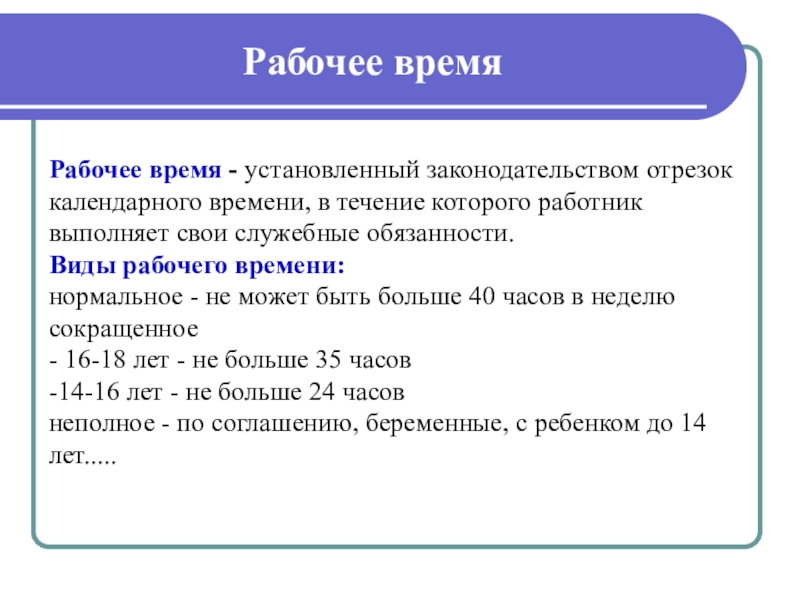 Рабочее время

Рабочее время - установленный законодательством отрезок календарного времени, в течение которого работник выполняет свои служебные обязанности.
Виды рабочего времени:
нормальное - не может быть больше 40 часов в неделю
сокращенное
- 16-18 лет - не больше 35 часов
-14-16 лет - не больше 24 часов
неполное - по соглашению, беременные, с ребенком до 14 лет.....